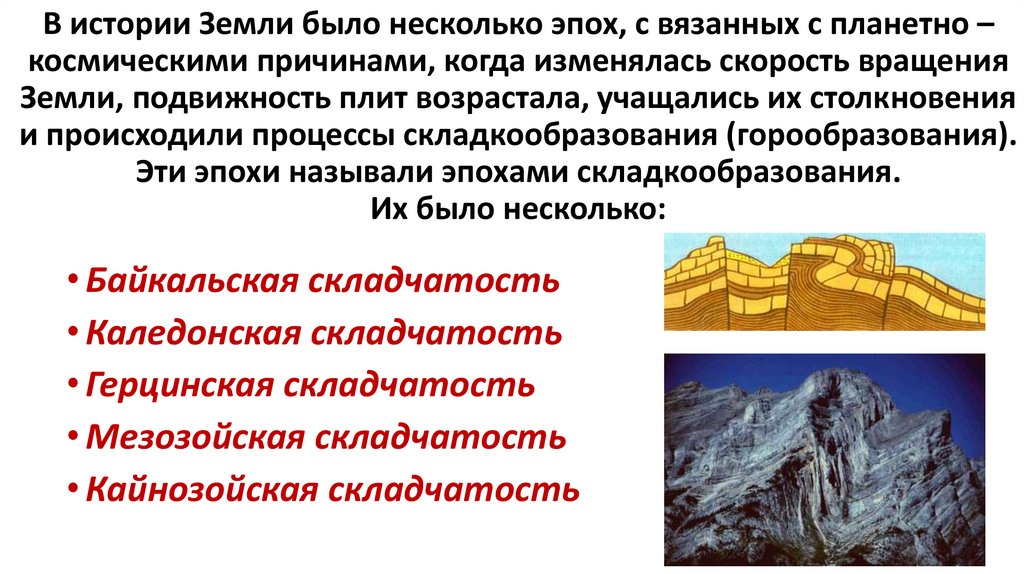 В истории Земли было несколько эпох, с вязанных с планетно – космическими причинами, когда изменялась скорость вращения Земли, подвижность плит возрастала, учащались их столкновения и происходили процессы складкообразования (горообразования). Эти эпохи называли эпохами складкообразования. Их было несколько:

• Байкальская складчатость
• Каледонская складчатость
• Герцинская складчатость
• Мезозойская складчатость
• Кайнозойская складчатость